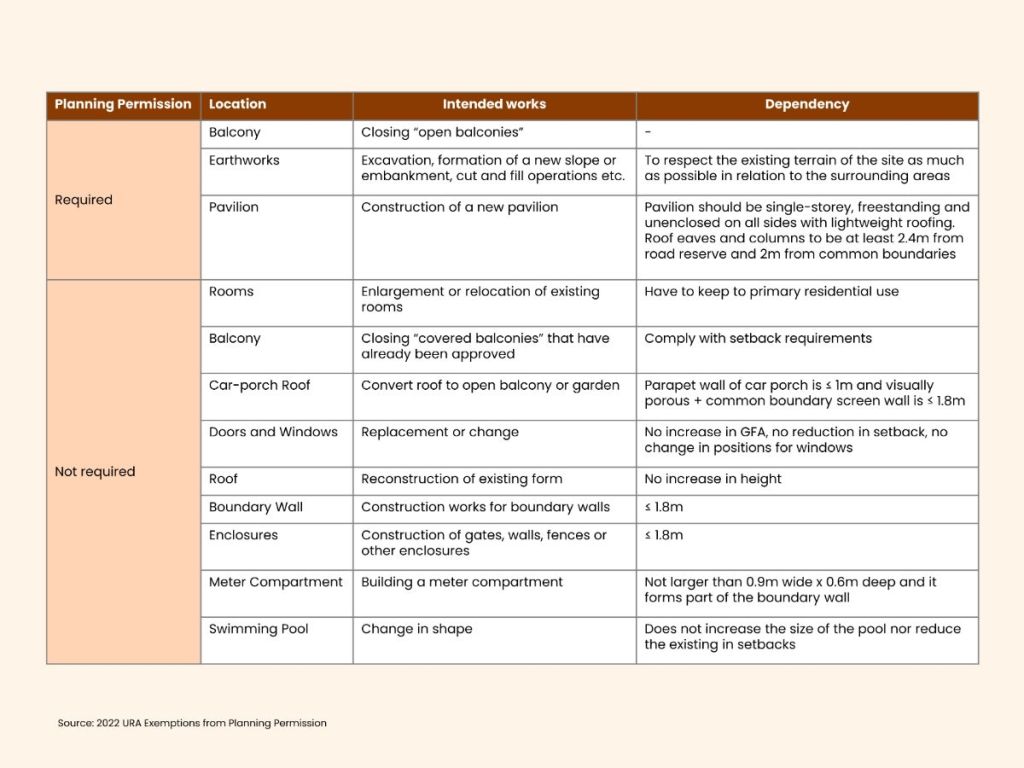 | Planning Permission | Location | Intended works | Dependency |
|---|---|---|---|
| Required | Balcony | Closing "open balconies" | - |
| | Earthworks | Excavation, formation of a new slope or embankment, cut and fill operations etc. | To respect the existing terrain of the site as much as possible in relation to the surrounding areas |
| | Pavilion | Construction of a new pavilion | Pavilion should be single-storey, freestanding and unenclosed on all sides with lightweight roofing. Roof eaves and columns to be at least 2.4m from road reserve and 2m from common boundaries |
| Not required | Rooms | Enlargement or relocation of existing rooms | Have to keep to primary residential use |
| | Balcony | Closing "covered balconies" that have already been approved | Comply with setback requirements |
| | Car-porch Roof | Convert roof to open balcony or garden | Parapet wall of car porch is ≤ 1m and visually porous + common boundary screen wall is ≤ 1.8m |
| | Doors and Windows | Replacement or change | No increase in GFA, no reduction in setback, no change in positions for windows |
| | Roof | Reconstruction of existing form | No increase in height |
| | Boundary Wall | Construction works for boundary walls | ≤ 1.8m |
| | Enclosures | Construction of gates, walls, fences or other enclosures | ≤ 1.8m |
| | Meter Compartment | Building a meter compartment | Not larger than 0.9m wide x 0.6m deep and it forms part of the boundary wall |
| | Swimming Pool | Change in shape | Does not increase the size of the pool nor reduce the existing in setbacks |

Source: 2022 URA Exemptions from Planning Permission